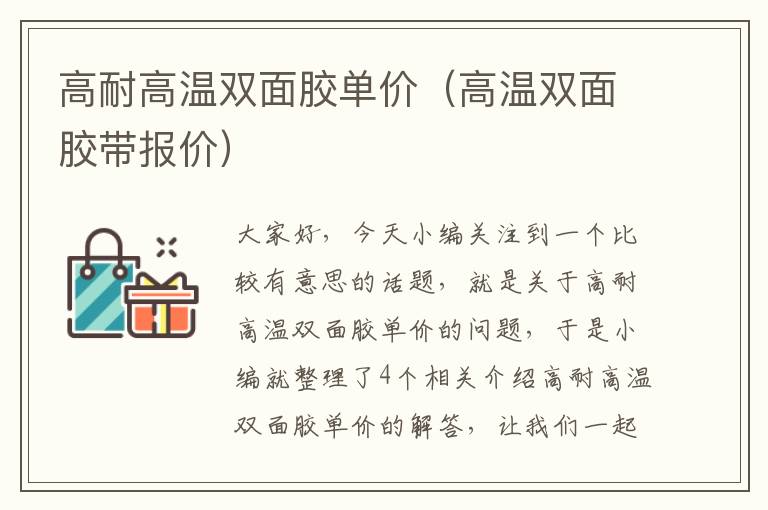 高耐高温双面胶单价（高温双面胶带报价）

大家好，今天小编关注到一个比较有意思的话题，就是关于高耐高温双面胶单价的问题，于是小编就整理了4个相关介绍高耐高温双面胶单价的解答，让我们一起